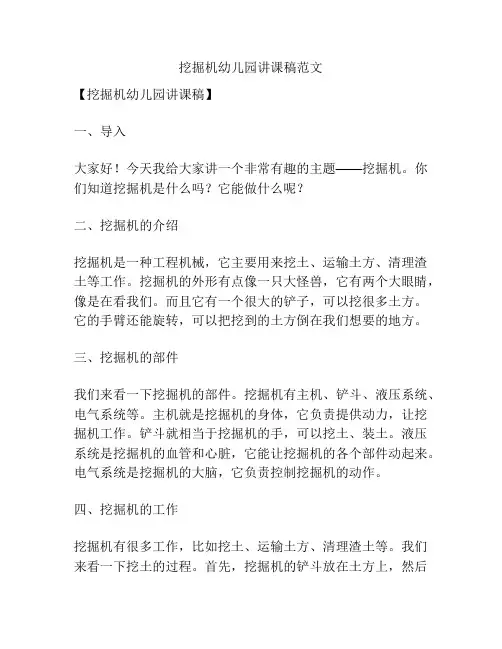 挖掘机幼儿园讲课稿范文

【挖掘机幼儿园讲课稿】

一、导入

大家好！今天我给大家讲一个非常有趣的主题——挖掘机。你们知道挖掘机是什么吗？它能做什么呢？

二、挖掘机的介绍

挖掘机是一种工程机械，它主要用来挖土、运输土方、清理渣土等工作。挖掘机的外形有点像一只大怪兽，它有两个大眼睛，像是在看我们。而且它有一个很大的铲子，可以挖很多土方。它的手臂还能旋转，可以把挖到的土方倒在我们想要的地方。

三、挖掘机的部件

我们来看一下挖掘机的部件。挖掘机有主机、铲斗、液压系统、电气系统等。主机就是挖掘机的身体，它负责提供动力，让挖掘机工作。铲斗就相当于挖掘机的手，可以挖土、装土。液压系统是挖掘机的血管和心脏，它能让挖掘机的各个部件动起来。电气系统是挖掘机的大脑，它负责控制挖掘机的动作。

四、挖掘机的工作

挖掘机有很多工作，比如挖土、运输土方、清理渣土等。我们来看一下挖土的过程。首先，挖掘机的铲斗放在土方上，然后